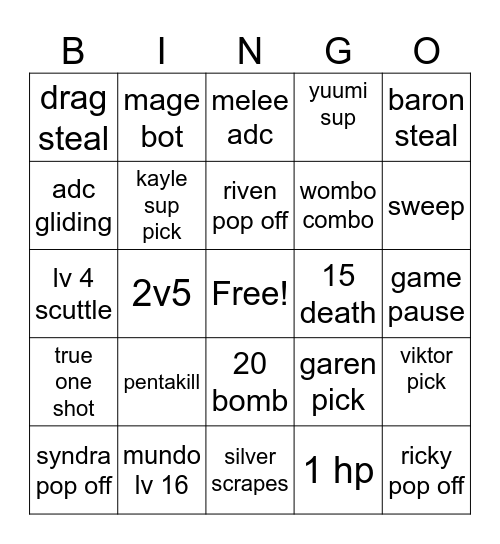 | B | I | N | G | O |
|---|---|---|---|---|
| drag steal | mage bot | melee adc | yuumi sup | baron steal |
| adc gliding | kayle sup pick | riven pop off | wombo combo | sweep |
| lv 4 scuttle | 2v5 | Free! | 15 death | game pause |
| true one shot | pentakill | 20 bomb | garen pick | viktor pick |
| syndra pop off | mundo lv 16 | silver scrapes | 1 hp | ricky pop off |